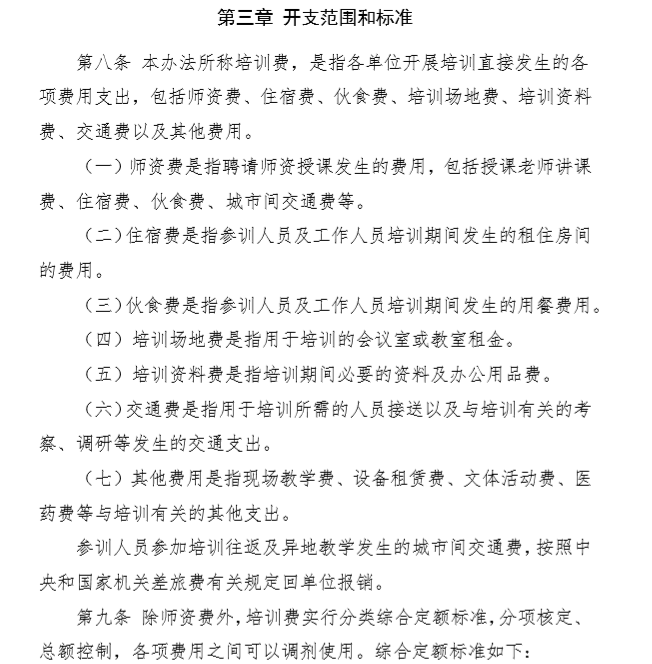 第三章 开支范围和标准

第八条 本办法所称培训费，是指各单位开展培训直接发生的各项费用支出，包括师资费、住宿费、伙食费、培训场地费、培训资料费、交通费以及其他费用。

（一）师资费是指聘请师资授课发生的费用，包括授课老师讲课费、住宿费、伙食费、城市间交通费等。

（二）住宿费是指参训人员及工作人员培训期间发生的租住房间的费用。

（三）伙食费是指参训人员及工作人员培训期间发生的用餐费用。

（四）培训场地费是指用于培训的会议室或教室租金。

（五）培训资料费是指培训期间必要的资料及办公用品费。

（六）交通费是指用于培训所需的人员接送以及与培训有关的考察、调研等发生的交通支出。

（七）其他费用是指现场教学费、设备租赁费、文体活动费、医药费等与培训有关的其他支出。

参训人员参加培训往返及异地教学发生的城市间交通费，按照中央和国家机关差旅费有关规定回单位报销。

第九条 除师资费外，培训费实行分类综合定额标准，分项核定、总额控制，各项费用之间可以调剂使用。综合定额标准如下：